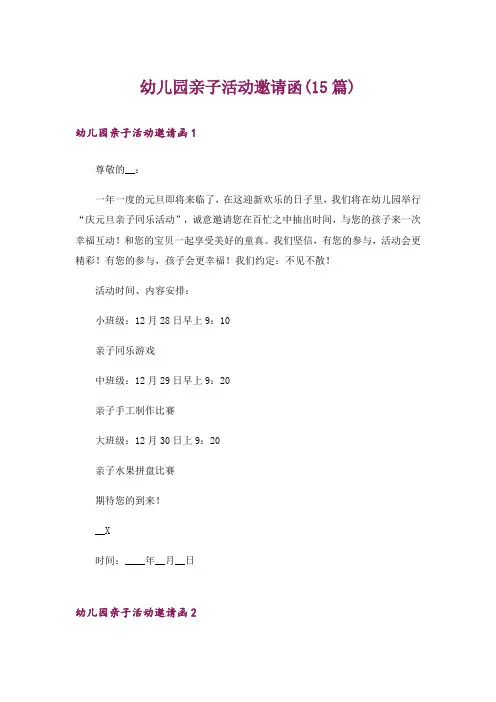 幼儿园亲子活动邀请函(15篇)

幼儿园亲子活动邀请函1

尊敬的__：

一年一度的元旦即将来临了，在这迎新欢乐的日子里，我们将在幼儿园举行“庆元旦亲子同乐活动”，诚意邀请您在百忙之中抽出时间，与您的孩子来一次幸福互动！和您的宝贝一起享受美好的童真。我们坚信，有您的参与，活动会更精彩！有您的参与，孩子会更幸福！我们约定：不见不散！

活动时间、内容安排：

小班级：12月28日早上9：10

亲子同乐游戏

中班级：12月29日早上9：20

亲子手工制作比赛

大班级：12月30日上9：20

亲子水果拼盘比赛

期待您的到来！

__X

时间：____年__月__日

幼儿园亲子活动邀请函2